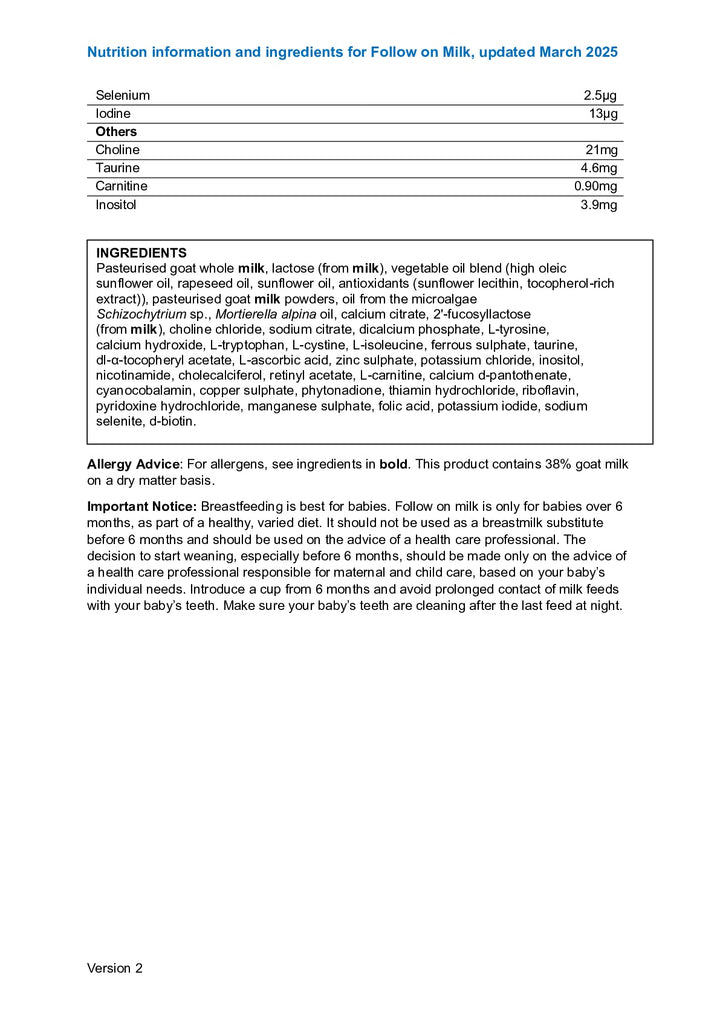 Nutrition information and ingredients for Follow on Milk, updated March 2025

| Selenium | 2.5µg |
|---|---|
| Iodine | 13µg |
| Others | |
| Choline | 21mg |
| Taurine | 4.6mg |
| Carnitine | 0.90mg |
| Inositol | 3.9mg |

INGREDIENTS
Pasteurised goat whole milk, lactose (from milk), vegetable oil blend (high oleic sunflower oil, rapeseed oil, sunflower oil, antioxidants (sunflower lecithin, tocopherol-rich extract)), pasteurised goat milk powders, oil from the microalgae Schizochytrium sp., Mortierella alpina oil, calcium citrate, 2'-fucosyllactose (from milk), choline chloride, sodium citrate, dicalcium phosphate, L-tyrosine, calcium hydroxide, L-tryptophan, L-cystine, L-isoleucine, ferrous sulphate, taurine, dl-α-tocopheryl acetate, L-ascorbic acid, zinc sulphate, potassium chloride, inositol, nicotinamide, cholecalciferol, retinyl acetate, L-carnitine, calcium d-pantothenate, cyanocobalamin, copper sulphate, phytonadione, thiamin hydrochloride, riboflavin, pyridoxine hydrochloride, manganese sulphate, folic acid, potassium iodide, sodium selenite, d-biotin.

Allergy Advice: For allergens, see ingredients in bold. This product contains 38% goat milk on a dry matter basis.

Important Notice: Breastfeeding is best for babies. Follow on milk is only for babies over 6 months, as part of a healthy, varied diet. It should not be used as a breastmilk substitute before 6 months and should be used on the advice of a health care professional. The decision to start weaning, especially before 6 months, should be made only on the advice of a health care professional responsible for maternal and child care, based on your baby's individual needs. Introduce a cup from 6 months and avoid prolonged contact of milk feeds with your baby's teeth. Make sure your baby's teeth are cleaning after the last feed at night.

Version 2